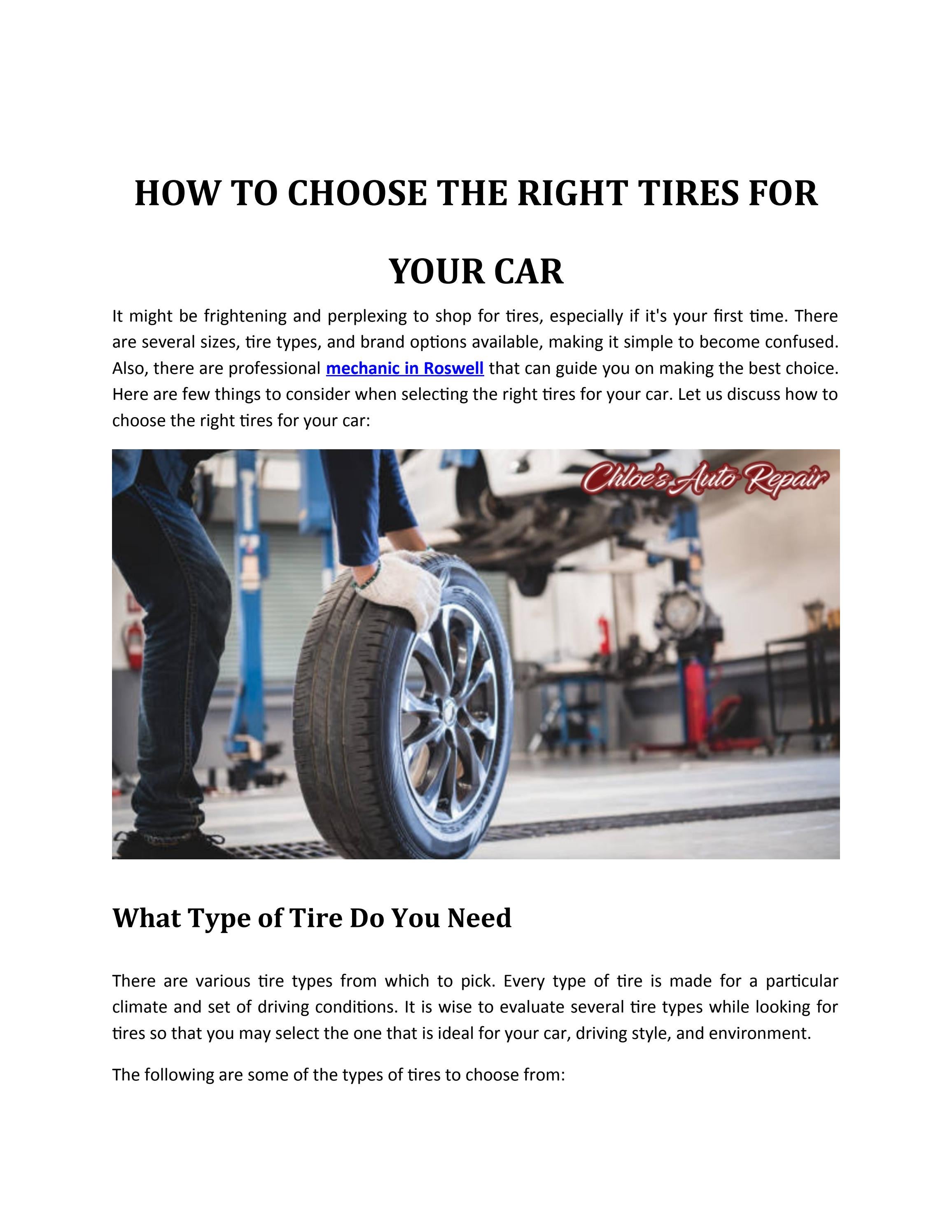 HOW TO CHOOSE THE RIGHT TIRES FOR YOUR CAR

It might be frightening and perplexing to shop for tires, especially if it's your first time. There are several sizes, tire types, and brand options available, making it simple to become confused. Also, there are professional mechanic in Roswell that can guide you on making the best choice. Here are few things to consider when selecting the right tires for your car. Let us discuss how to choose the right tires for your car:

Chloe's Auto Repair

What Type of Tire Do You Need

There are various tire types from which to pick. Every type of tire is made for a particular climate and set of driving conditions. It is wise to evaluate several tire types while looking for tires so that you may select the one that is ideal for your car, driving style, and environment.

The following are some of the types of tires to choose from: